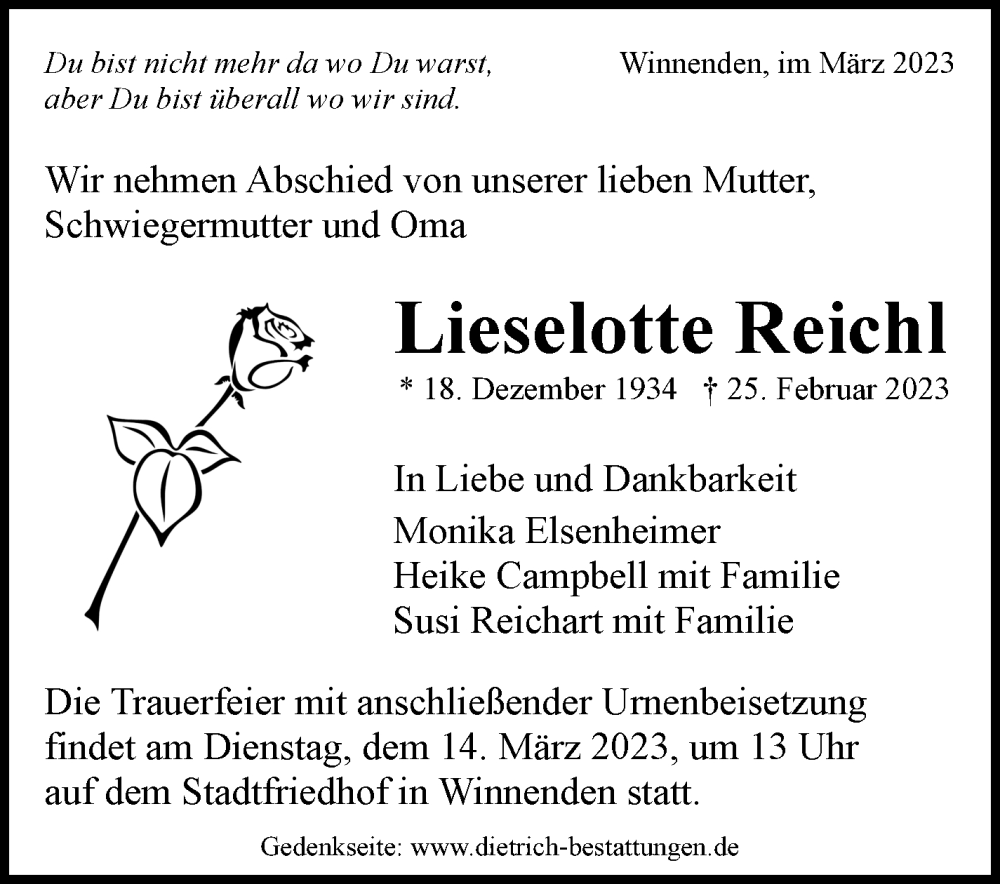 Du bist nicht mehr da wo Du warst,
aber Du bist überall wo wir sind.

Winnenden, im März 2023

Wir nehmen Abschied von unserer lieben Mutter, Schwiegermutter und Oma

Lieselotte Reichl

* 18. Dezember 1934 † 25. Februar 2023

In Liebe und Dankbarkeit
Monika Elsenheimer
Heike Campbell mit Familie
Susi Reichart mit Familie

Die Trauerfeier mit anschließender Urnenbeisetzung findet am Dienstag, dem 14. März 2023, um 13 Uhr auf dem Stadtfriedhof in Winnenden statt.

Gedenkseite: www.dietrich-bestattungen.de